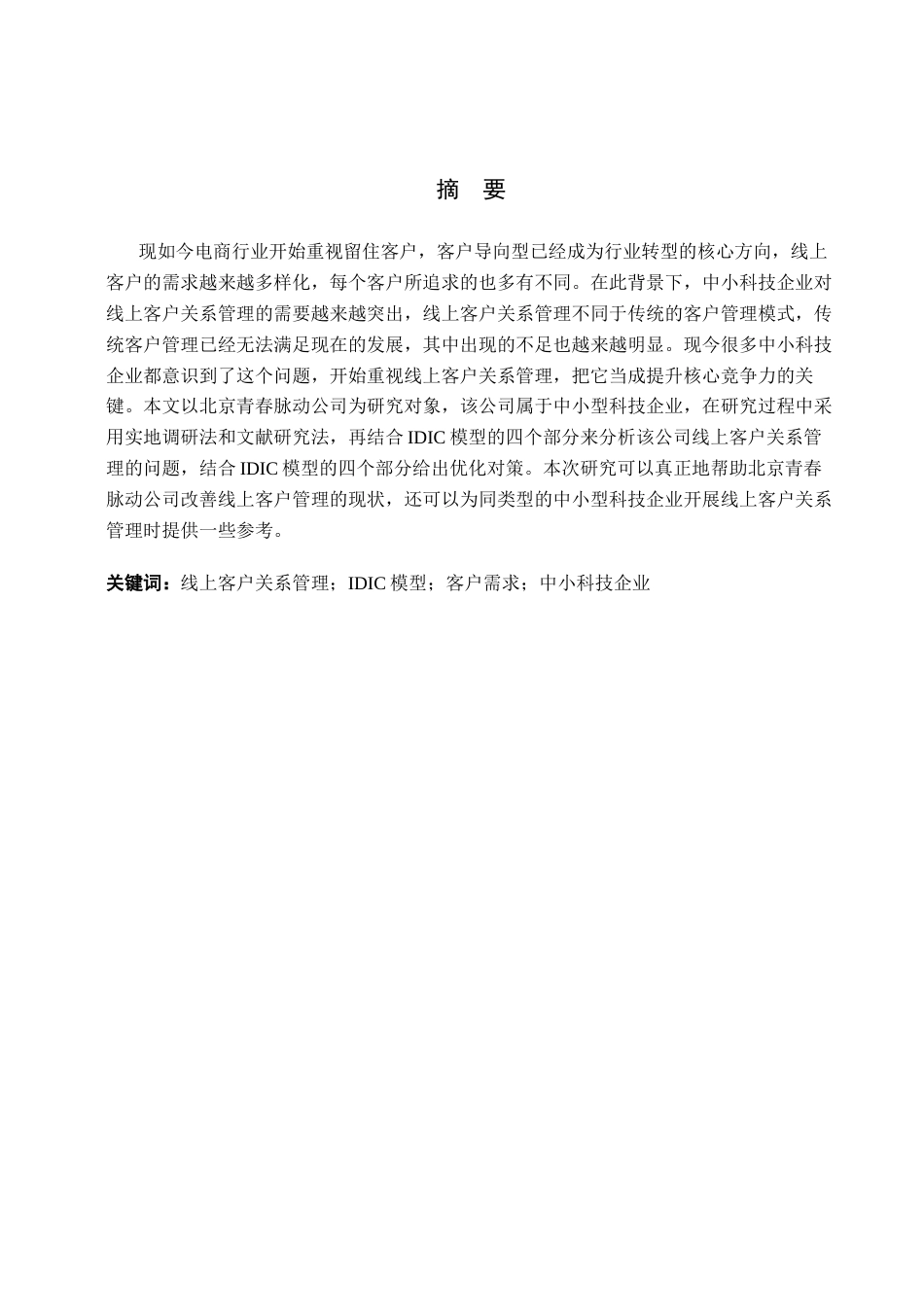 摘 要

现如今电商行业开始重视留住客户，客户导向型已经成为行业转型的核心方向，线上客户的需求越来越多样化，每个客户所追求的也多有不同。在此背景下，中小科技企业对线上客户关系管理的需要越来越突出，线上客户关系管理不同于传统的客户管理模式，传统客户管理已经无法满足现在的发展，其中出现的不足也越来越明显。现今很多中小科技企业都意识到了这个问题，开始重视线上客户关系管理，把它当成提升核心竞争力的关键。本文以北京青春脉动公司为研究对象，该公司属于中小型科技企业，在研究过程中采用实地调研法和文献研究法，再结合 IDIC 模型的四个部分来分析该公司线上客户关系管理的问题，结合 IDIC 模型的四个部分给出优化对策。本次研究可以真正地帮助北京青春脉动公司改善线上客户管理的现状，还可以为同类型的中小型科技企业开展线上客户关系管理时提供一些参考。

关键词：线上客户关系管理；IDIC 模型；客户需求；中小科技企业